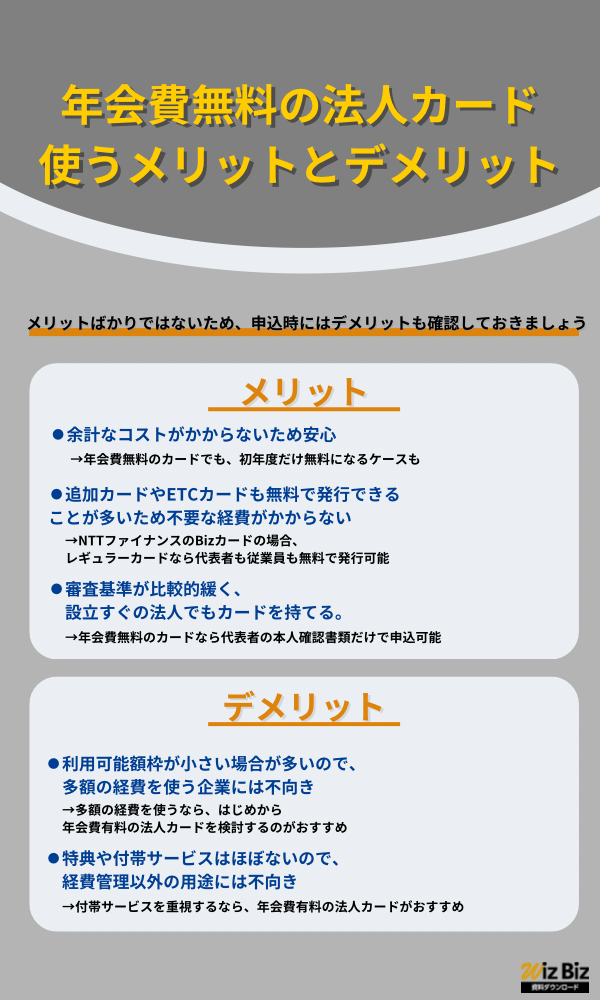 年会費無料の法人カード
使うメリットとデメリット

メリットばかりではないため、申込時にはデメリットも確認しておきましょう

メリット

●余計なコストがかからないため安心
→年会費無料のカードでも、初年度だけ無料になるケースも

●追加カードやETCカードも無料で発行できることが多いため不要な経費がかからない
→NTTファイナンスのBizカードの場合、レギュラーカードなら代表者も従業員も無料で発行可能

●審査基準が比較的緩く、設立すぐの法人でもカードを持てる。
→年会費無料のカードなら代表者の本人確認書類だけで申込可能

デメリット

●利用可能額枠が小さい場合が多いので、多額の経費を使う企業には不向き
→多額の経費を使うなら、はじめから年会費有料の法人カードを検討するのがおすすめ

●特典や付帯サービスはほぼないので、経費管理以外の用途には不向き
→付帯サービスを重視するなら、年会費有料の法人カードがおすすめ

Wiz Biz
資料ダウンロード